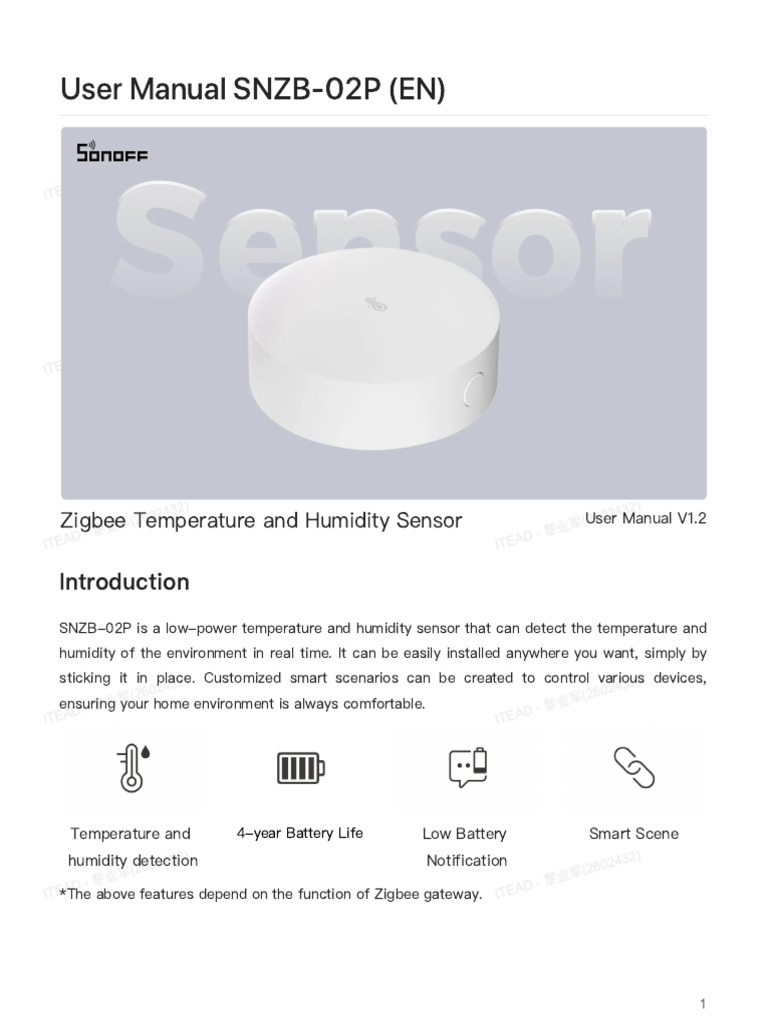 User Manual SNZB-02P (EN)

SONOFF

Sensor

Zigbee Temperature and Humidity Sensor

User Manual V1.2

Introduction

SNZB-02P is a low-power temperature and humidity sensor that can detect the temperature and humidity of the environment in real time. It can be easily installed anywhere you want, simply by sticking it in place. Customized smart scenarios can be created to control various devices, ensuring your home environment is always comfortable.

Temperature and humidity detection

4-year Battery Life

Low Battery Notification

Smart Scene

*The above features depend on the function of Zigbee gateway.

ITEAD - 黎业军(2602432)

1